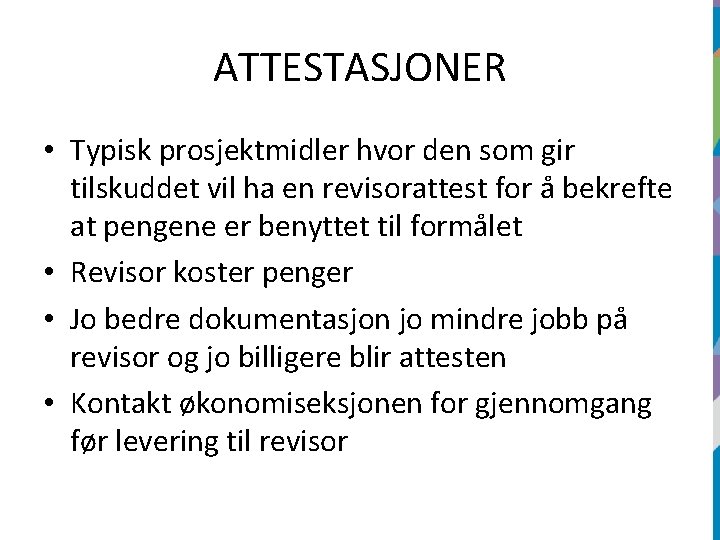 ATTESTASJONER

• Typisk prosjektmidler hvor den som gir tilskuddet vil ha en revisorattest for å bekrefte at pengene er benyttet til formålet
• Revisor koster penger
• Jo bedre dokumentasjon jo mindre jobb på revisor og jo billigere blir attesten
• Kontakt økonomiseksjonen for gjennomgang før levering til revisor